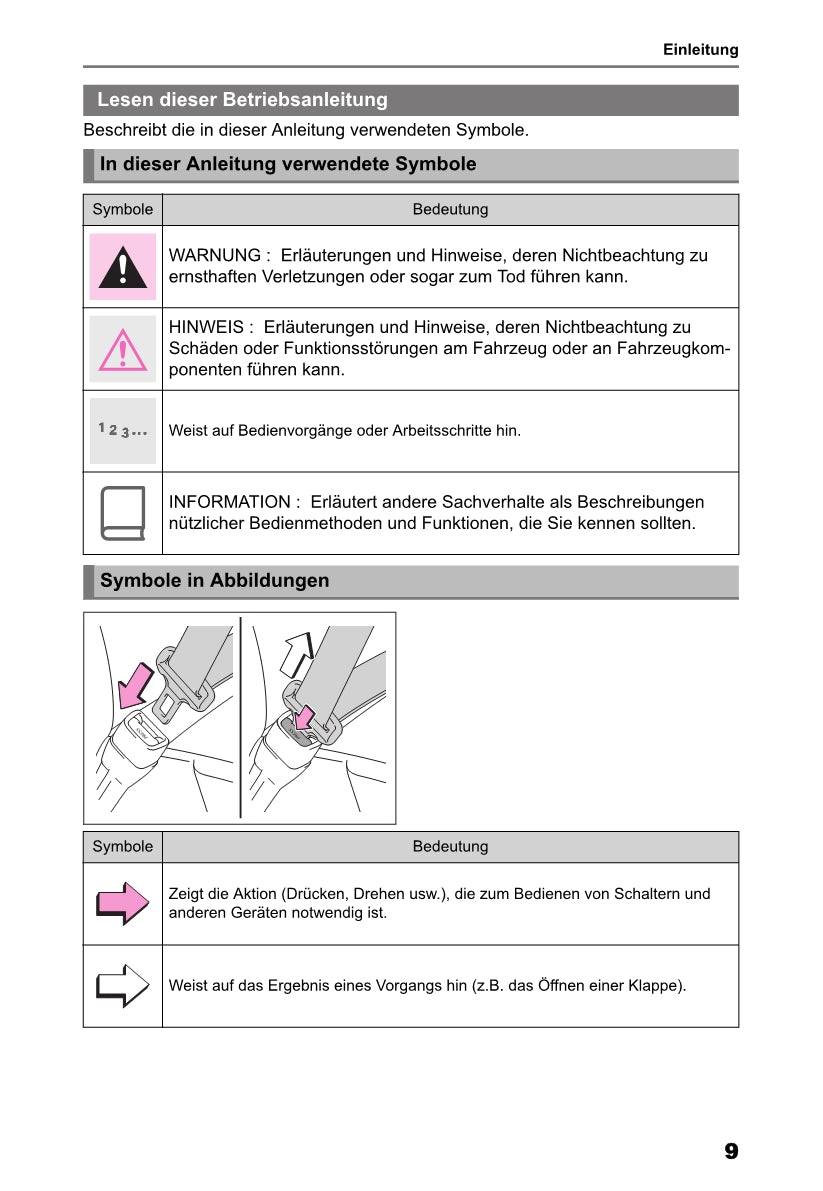 Einleitung

Lesen dieser Betriebsanleitung

Beschreibt die in dieser Anleitung verwendeten Symbole.

In dieser Anleitung verwendete Symbole

| Symbole | Bedeutung |
|---|---|
| | WARNUNG : Erläuterungen und Hinweise, deren Nichtbeachtung zu ernsthaften Verletzungen oder sogar zum Tod führen kann. |
| | HINWEIS : Erläuterungen und Hinweise, deren Nichtbeachtung zu Schäden oder Funktionsstörungen am Fahrzeug oder an Fahrzeugkomponenten führen kann. |
| 1 2 3 ... | Weist auf Bedienvorgänge oder Arbeitsschritte hin. |
| | INFORMATION : Erläutert andere Sachverhalte als Beschreibungen nützlicher Bedienmethoden und Funktionen, die Sie kennen sollten. |

Symbole in Abbildungen

| Symbole | Bedeutung |
|---|---|
| | Zeigt die Aktion (Drücken, Drehen usw.), die zum Bedienen von Schaltern und anderen Geräten notwendig ist. |
| | Weist auf das Ergebnis eines Vorgangs hin (z.B. das Öffnen einer Klappe). |

9